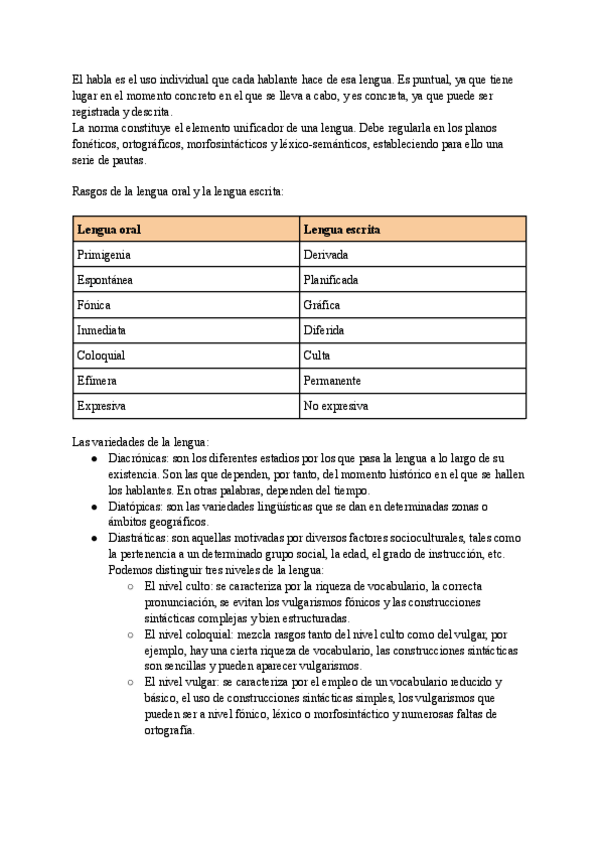 El habla es el uso individual que cada hablante hace de esa lengua. Es puntual, ya que tiene lugar en el momento concreto en el que se lleva a cabo, y es concreta, ya que puede ser registrada y descrita.
La norma constituye el elemento unificador de una lengua. Debe regularla en los planos fonéticos, ortográficos, morfosintácticos y léxico-semánticos, estableciendo para ello una serie de pautas.

Rasgos de la lengua oral y la lengua escrita:

| Lengua oral | Lengua escrita |
|---|---|
| Primigenia | Derivada |
| Espontánea | Planificada |
| Fónica | Gráfica |
| Inmediata | Diferida |
| Coloquial | Culta |
| Efímera | Permanente |
| Expresiva | No expresiva |

Las variedades de la lengua:
- Diacrónicas: son los diferentes estadios por los que pasa la lengua a lo largo de su existencia. Son las que dependen, por tanto, del momento histórico en el que se hallen los hablantes. En otras palabras, dependen del tiempo.
- Diatópicas: son las variedades lingüísticas que se dan en determinadas zonas o ámbitos geográficos.
- Diastráticas: son aquellas motivadas por diversos factores socioculturales, tales como la pertenencia a un determinado grupo social, la edad, el grado de instrucción, etc. Podemos distinguir tres niveles de la lengua:
  - El nivel culto: se caracteriza por la riqueza de vocabulario, la correcta pronunciación, se evitan los vulgarismos fónicos y las construcciones sintácticas complejas y bien estructuradas.
  - El nivel coloquial: mezcla rasgos tanto del nivel culto como del vulgar, por ejemplo, hay una cierta riqueza de vocabulario, las construcciones sintácticas son sencillas y pueden aparecer vulgarismos.
  - El nivel vulgar: se caracteriza por el empleo de un vocabulario reducido y básico, el uso de construcciones sintácticas simples, los vulgarismos que pueden ser a nivel fónico, léxico o morfosintáctico y numerosas faltas de ortografía.